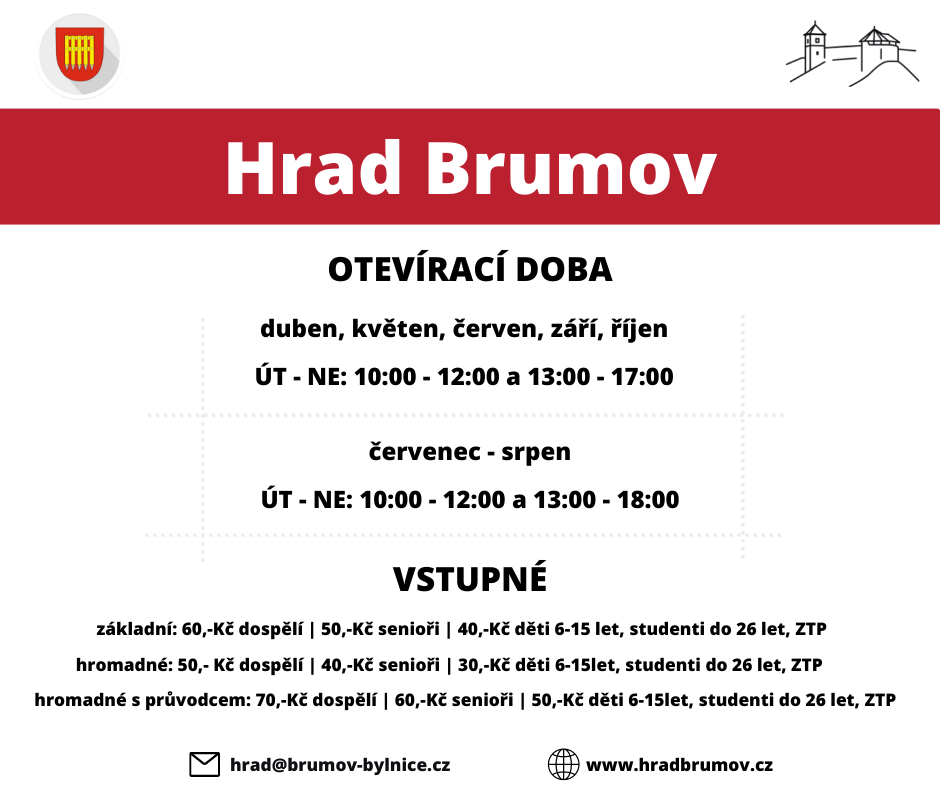 Hrad Brumov

OTEVÍRACÍ DOBA

duben, květen, červen, září, říjen

ÚT - NE: 10:00 - 12:00 a 13:00 - 17:00

červenec - srpen

ÚT - NE: 10:00 - 12:00 a 13:00 - 18:00

VSTUPNÉ

základní: 60,-Kč dospělí | 50,-Kč senioři | 40,-Kč děti 6-15 let, studenti do 26 let, ZTP

hromadné: 50,- Kč dospělí | 40,-Kč senioři | 30,-Kč děti 6-15let, studenti do 26 let, ZTP

hromadné s průvodcem: 70,-Kč dospělí | 60,-Kč senioři | 50,-Kč děti 6-15let, studenti do 26 let, ZTP

hrad@brumov-bylnice.cz

www.hradbrumov.cz